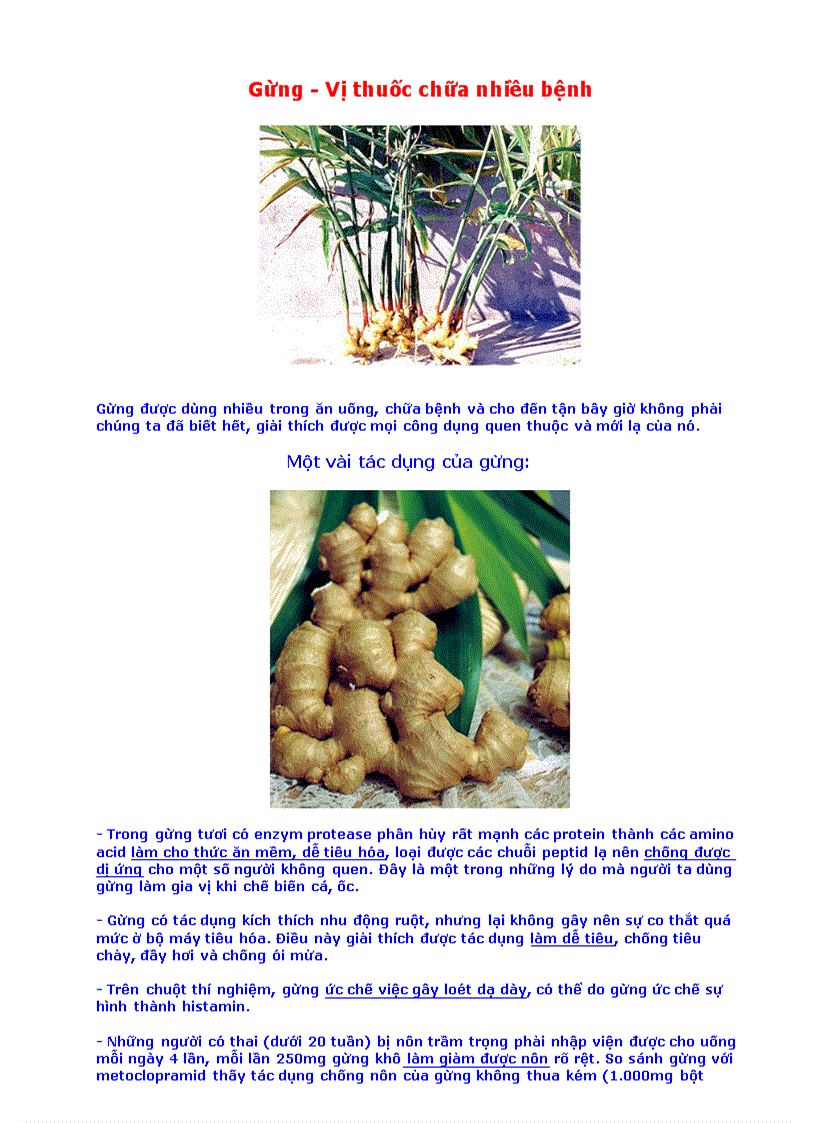 Gừng - Vị thuốc chữa nhiều bệnh

Gừng được dùng nhiều trong ăn uống, chữa bệnh và cho đến tận bây giờ không phải chúng ta đã biết hết, giải thích được mọi công dụng quen thuộc và mới lạ của nó.

Một vài tác dụng của gừng:

- Trong gừng tươi có enzym protease phân hủy rất mạnh các protein thành các amino acid làm cho thức ăn mềm, dễ tiêu hóa, loại được các chuỗi peptid lạ nên chống được dị ứng cho một số người không quen. Đây là một trong những lý do mà người ta dùng gừng làm gia vị khi chế biến cá, ốc.

- Gừng có tác dụng kích thích nhu động ruột, nhưng lại không gây nên sự co thắt quá mức ở bộ máy tiêu hóa. Điều này giải thích được tác dụng làm dễ tiêu, chống tiêu chảy, đầy hơi và chống ói mửa.

- Trên chuột thí nghiệm, gừng ức chế việc gây loét dạ dày, có thể do gừng ức chế sự hình thành histamin.

- Những người có thai (dưới 20 tuần) bị nôn trầm trọng phải nhập viện được cho uống mỗi ngày 4 lần, mỗi lần 250mg gừng khô làm giảm được nôn rõ rệt. So sánh gừng với metoclopramid thấy tác dụng chống nôn của gừng không thua kém (1.000mg bột